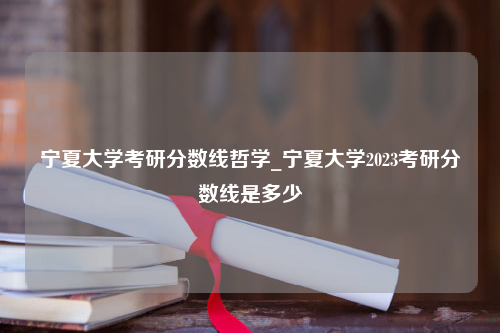 宁夏大学考研分数线哲学_宁夏大学2023考研分数线是多少